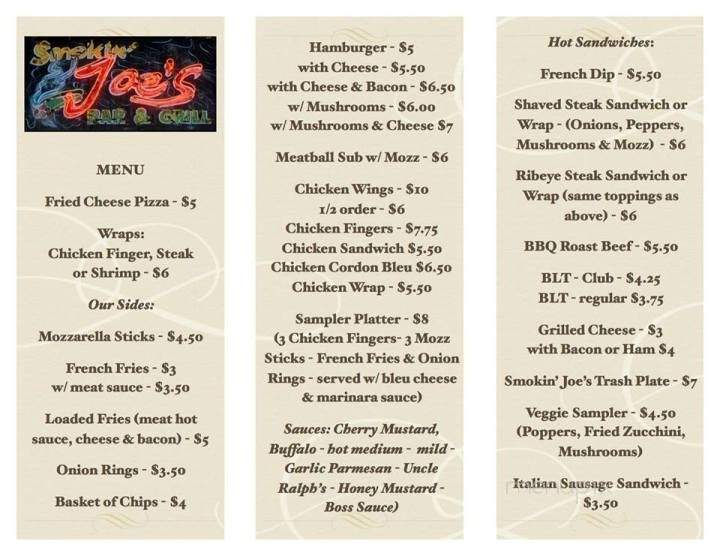 Smokin' Joe's BAR & GRILL

MENU

Fried Cheese Pizza - $5

Wraps:
Chicken Finger, Steak or Shrimp - $6

Our Sides:

Mozzarella Sticks - $4.50

French Fries - $3
w/ meat sauce - $3.50

Loaded Fries (meat hot sauce, cheese & bacon) - $5

Onion Rings - $3.50

Basket of Chips - $4

Hamburger - $5
with Cheese - $5.50
with Cheese & Bacon - $6.50
w/ Mushrooms - $6.00
w/ Mushrooms & Cheese $7

Meatball Sub w/ Mozz - $6

Chicken Wings - $10
1/2 order - $6
Chicken Fingers - $7.75
Chicken Sandwich $5.50
Chicken Cordon Bleu $6.50
Chicken Wrap - $5.50

Sampler Platter - $8
(3 Chicken Fingers- 3 Mozz Sticks - French Fries & Onion Rings - served w/ bleu cheese & marinara sauce)

Sauces: Cherry Mustard, Buffalo - hot medium - mild - Garlic Parmesan - Uncle Ralph's - Honey Mustard - Boss Sauce)

Hot Sandwiches:

French Dip - $5.50

Shaved Steak Sandwich or Wrap - (Onions, Peppers, Mushrooms & Mozz) - $6

Ribeye Steak Sandwich or Wrap (same toppings as above) - $6

BBQ Roast Beef - $5.50

BLT - Club - $4.25
BLT - regular $3.75

Grilled Cheese - $3
with Bacon or Ham $4

Smokin' Joe's Trash Plate - $7

Veggie Sampler - $4.50
(Poppers, Fried Zucchini, Mushrooms)

Italian Sausage Sandwich - $3.50